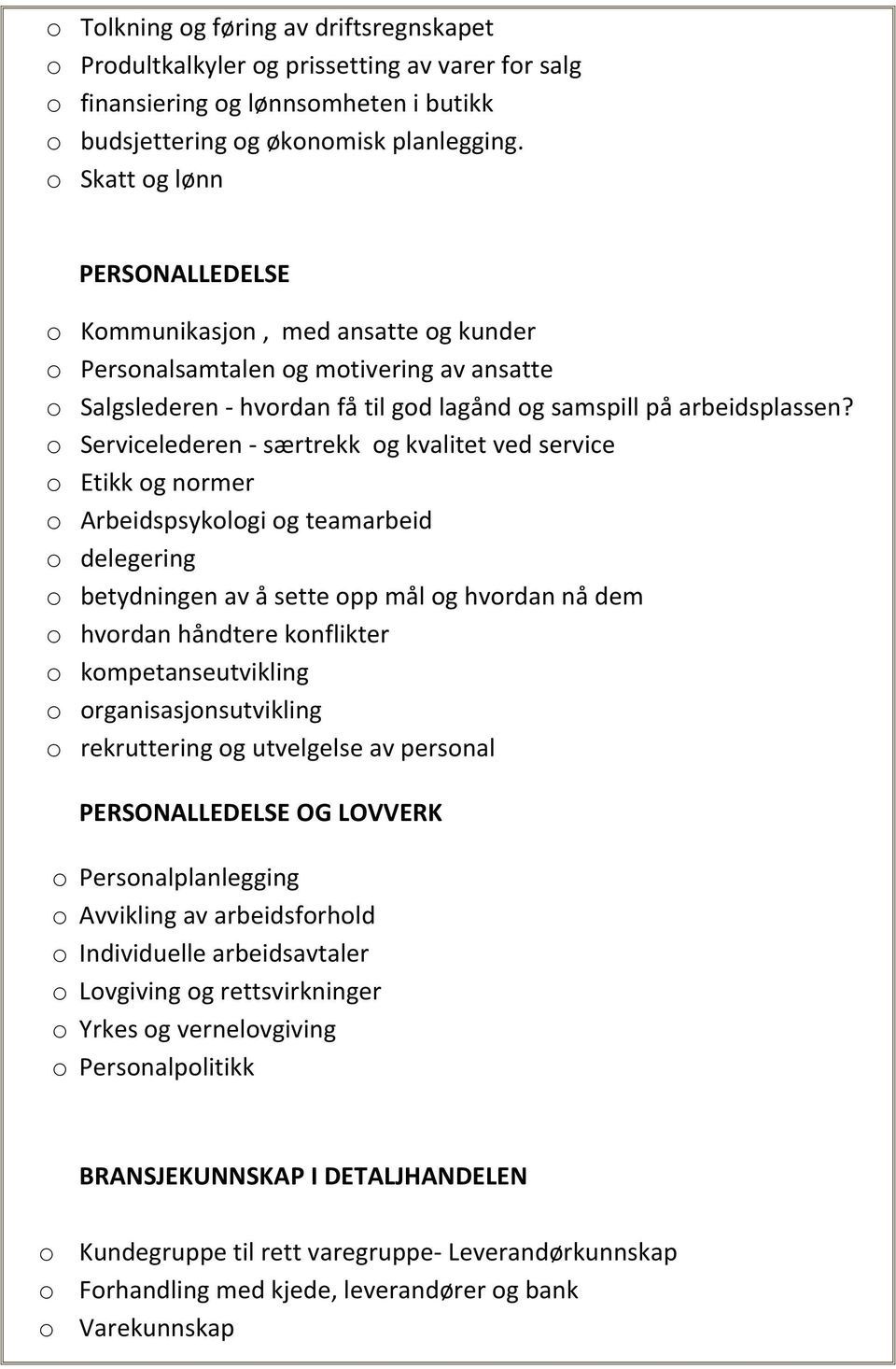 o Tolkning og føring av driftsregnskapet
o Produltkalkyler og prissetting av varer for salg
o finansiering og lønnsomheten i butikk
o budsjettering og økonomisk planlegging.
o Skatt og lønn

PERSONALLEDELSE

o Kommunikasjon , med ansatte og kunder
o Personalsamtalen og motivering av ansatte
o Salgslederen - hvordan få til god lagånd og samspill på arbeidsplassen?
o Servicelederen - særtrekk og kvalitet ved service
o Etikk og normer
o Arbeidspsykologi og teamarbeid
o delegering
o betydningen av å sette opp mål og hvordan nå dem
o hvordan håndtere konflikter
o kompetanseutvikling
o organisasjonsutvikling
o rekruttering og utvelgelse av personal

PERSONALLEDELSE OG LOVVERK

o Personalplanlegging
o Avvikling av arbeidsforhold
o Individuelle arbeidsavtaler
o Lovgiving og rettsvirkninger
o Yrkes og vernelovgiving
o Personalpolitikk

BRANSJEKUNNSKAP I DETALJHANDELEN

o Kundegruppe til rett varegruppe- Leverandørkunnskap
o Forhandling med kjede, leverandører og bank
o Varekunnskap